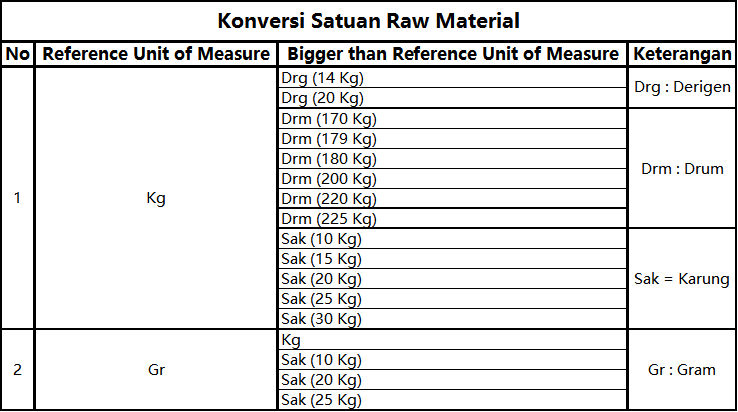 Konversi Satuan Raw Material

| No | Reference Unit of Measure | Bigger than Reference Unit of Measure | Keterangan |
|---|---|---|---|
| 1 | Kg | Drg (14 Kg) | Drg : Derigen |
| | | Drg (20 Kg) | |
| | | Drm (170 Kg) | Drm : Drum |
| | | Drm (179 Kg) | |
| | | Drm (180 Kg) | |
| | | Drm (200 Kg) | |
| | | Drm (220 Kg) | |
| | | Drm (225 Kg) | |
| | | Sak (10 Kg) | Sak = Karung |
| | | Sak (15 Kg) | |
| | | Sak (20 Kg) | |
| | | Sak (25 Kg) | |
| | | Sak (30 Kg) | |
| 2 | Gr | Kg | Gr : Gram |
| | | Sak (10 Kg) | |
| | | Sak (20 Kg) | |
| | | Sak (25 Kg) | |